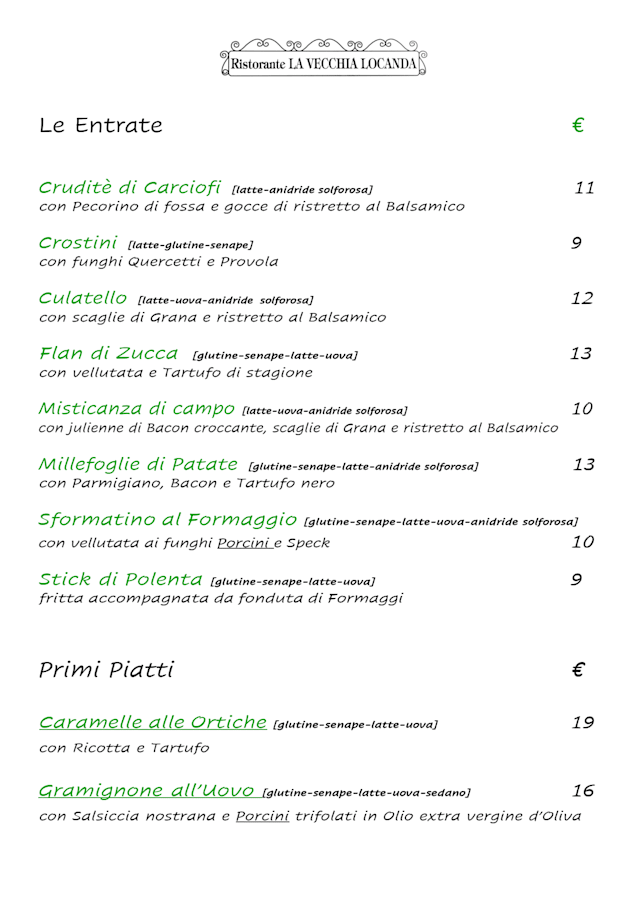 Ristorante LA VECCHIA LOCANDA

Le Entrate €

Cruditè di Carciofi [latte-anidride solforosa] 11
con Pecorino di fossa e gocce di ristretto al Balsamico

Crostini [latte-glutine-senape] 9
con funghi Quercetti e Provola

Culatello [latte-uova-anidride solforosa] 12
con scaglie di Grana e ristretto al Balsamico

Flan di Zucca [glutine-senape-latte-uova] 13
con vellutata e Tartufo di stagione

Misticanza di campo [latte-uova-anidride solforosa] 10
con julienne di Bacon croccante, scaglie di Grana e ristretto al Balsamico

Millefoglie di Patate [glutine-senape-latte-anidride solforosa] 13
con Parmigiano, Bacon e Tartufo nero

Sformatino al Formaggio [glutine-senape-latte-uova-anidride solforosa]
con vellutata ai funghi Porcini e Speck 10

Stick di Polenta [glutine-senape-latte-uova] 9
fritta accompagnata da fonduta di Formaggi

Primi Piatti €

Caramelle alle Ortiche [glutine-senape-latte-uova] 19
con Ricotta e Tartufo

Gramignone all'Uovo [glutine-senape-latte-uova-sedano] 16
con Salsiccia nostrana e Porcini trifolati in Olio extra vergine d'Oliva